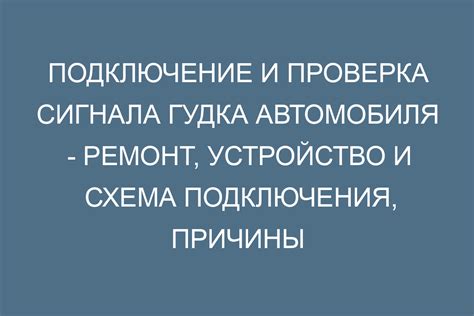 ПОДКЛЮЧЕНИЕ И ПРОВЕРКА СИГНАЛА ГУДКА АВТОМОБИЛЯ - РЕМОНТ, УСТРОЙСТВО И СХЕМА ПОДКЛЮЧЕНИЯ, ПРИЧИНЫ